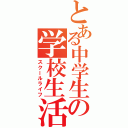 とある中学生の
学校生活
スクールライフ